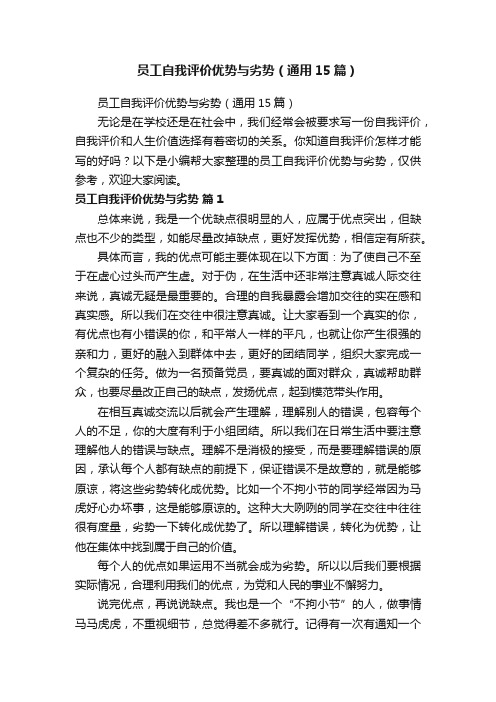 员工自我评价优势与劣势（通用15篇）

员工自我评价优势与劣势（通用15篇）

无论是在学校还是在社会中，我们经常会被要求写一份自我评价，自我评价和人生价值选择有着密切的关系。你知道自我评价怎样才能写的好吗？以下是小编帮大家整理的员工自我评价优势与劣势，仅供参考，欢迎大家阅读。

员工自我评价优势与劣势 篇1

总体来说，我是一个优缺点很明显的人，应属于优点突出，但缺点也不少的类型，如能尽量改掉缺点，更好发挥优势，相信定有所获。

具体而言，我的优点可能主要体现在以下方面：为了使自己不至于在虚心过头而产生虚。对于伪，在生活中还非常注意真诚人际交往来说，真诚无疑是最重要的。合理的自我暴露会增加交往的实在感和真实感。所以我们在交往中很注意真诚。让大家看到一个真实的你，有优点也有小错误的你，和平常人一样的平凡，也就让你产生很强的亲和力，更好的融入到群体中去，更好的团结同学，组织大家完成一个复杂的任务。做为一名预备党员，要真诚的面对群众，真诚帮助群众，也要尽量改正自己的缺点，发扬优点，起到模范带头作用。

在相互真诚交流以后就会产生理解，理解别人的错误，包容每个人的不足，你的大度有利于小组团结。所以我们在日常生活中要注意理解他人的错误与缺点。理解不是消极的接受，而是要理解错误的原因，承认每个人都有缺点的前提下，保证错误不是故意的，就是能够原谅，将这些劣势转化成优势。比如一个不拘小节的同学经常因为马虎好心办坏事，这是能够原谅的。这种大大咧咧的同学在交往中往往很有度量，劣势一下转化成优势了。所以理解错误，转化为优势，让他在集体中找到属于自己的价值。

每个人的优点如果运用不当就会成为劣势。所以以后我们要根据实际情况，合理利用我们的优点，为党和人民的事业不懈努力。

说完优点，再说说缺点。我也是一个“不拘小节”的人，做事情马马虎虎，不重视细节，总觉得差不多就行。记得有一次有通知一个